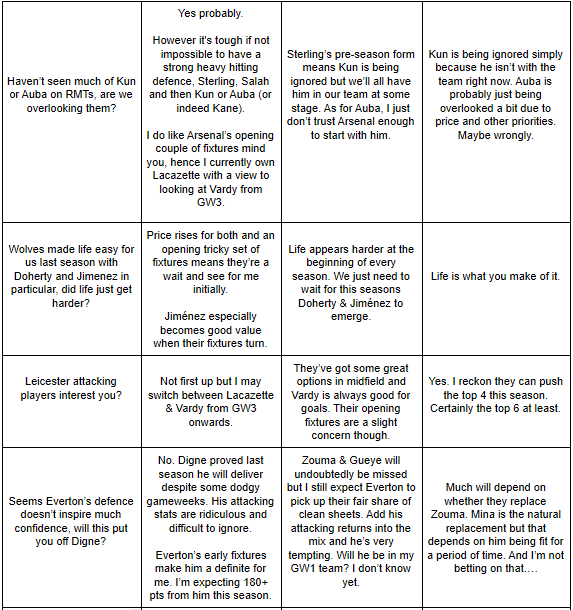 | | | | |
|---|---|---|---|
| Haven't seen much of Kun or Auba on RMTs, are we overlooking them? | Yes probably.<br><br>However it's tough if not impossible to have a strong heavy hitting defence, Sterling, Salah and then Kun or Auba (or indeed Kane).<br><br>I do like Arsenal's opening couple of fixtures mind you, hence I currently own Lacazette with a view to looking at Vardy from GW3. | Sterling's pre-season form means Kun is being ignored but we'll all have him in our team at some stage. As for Auba, I just don't trust Arsenal enough to start with him. | Kun is being ignored simply because he isn't with the team right now. Auba is probably just being overlooked a bit due to price and other priorities. Maybe wrongly. |
| Wolves made life easy for us last season with Doherty and Jimenez in particular, did life just get harder? | Price rises for both and an opening tricky set of fixtures means they're a wait and see for me initially.<br><br>Jiménez especially becomes good value when their fixtures turn. | Life appears harder at the beginning of every season. We just need to wait for this seasons Doherty & Jiménez to emerge. | Life is what you make of it. |
| Leicester attacking players interest you? | Not first up but I may switch between Lacazette & Vardy from GW3 onwards. | They've got some great options in midfield and Vardy is always good for goals. Their opening fixtures are a slight concern though. | Yes. I reckon they can push the top 4 this season. Certainly the top 6 at least. |
| Seems Everton's defence doesn't inspire much confidence, will this put you off Digne? | No. Digne proved last season he will deliver despite some dodgy gameweeks. His attacking stats are ridiculous and difficult to ignore.<br><br>Everton's early fixtures make him a definite for me. I'm expecting 180+ pts from him this season. | Zouma & Gueye will undoubtedly be missed but I still expect Everton to pick up their fair share of clean sheets. Add his attacking returns into the mix and he's very tempting. Will he be in my GW1 team? I don't know yet. | Much will depend on whether they replace Zouma. Mina is the natural replacement but that depends on him being fit for a period of time. And I'm not betting on that…. |